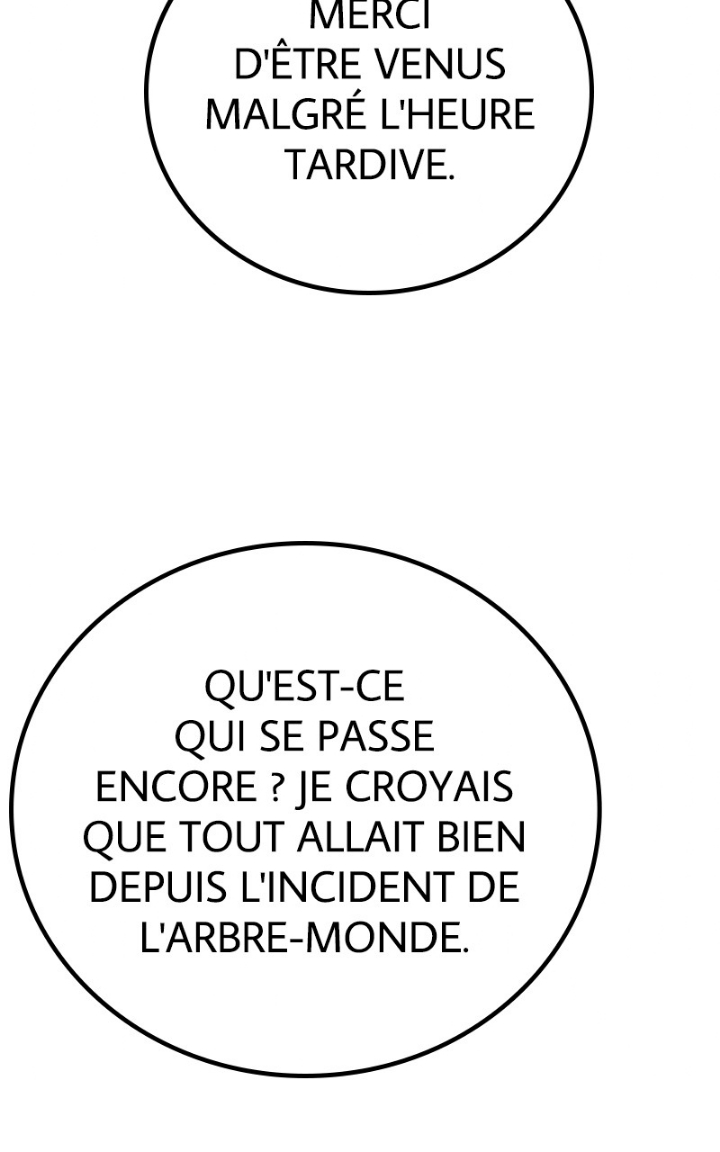 MERCI D'ÊTRE VENUS MALGRÉ L'HEURE TARDIVE.

QU'EST-CE QUI SE PASSE ENCORE ? JE CROYAIS QUE TOUT ALLAIT BIEN DEPUIS L'INCIDENT DE L'ARBRE-MONDE.